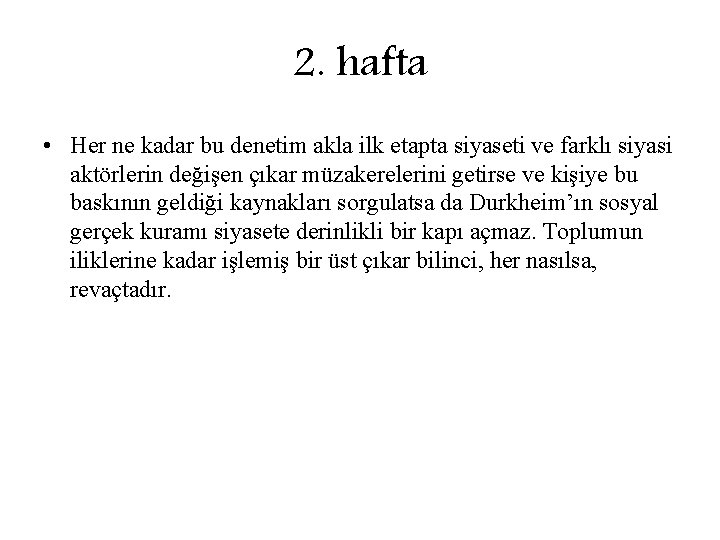 2. hafta

• Her ne kadar bu denetim akla ilk etapta siyaseti ve farklı siyasi aktörlerin değişen çıkar müzakerelerini getirse ve kişiye bu baskının geldiği kaynakları sorgulatsa da Durkheim’ın sosyal gerçek kuramı siyasete derinlikli bir kapı açmaz. Toplumun iliklerine kadar işlemiş bir üst çıkar bilinci, her nasılsa, revaçtadır.